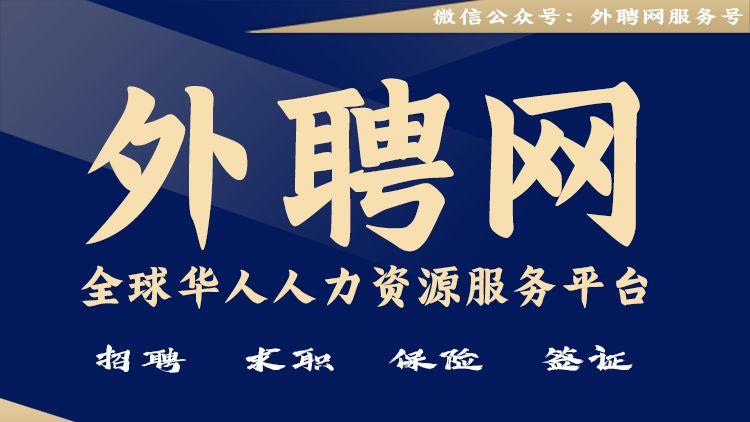 微信公众号：外聘网服务号

外聘网

全球华人人力资源服务平台

招聘 求职 保险 签证